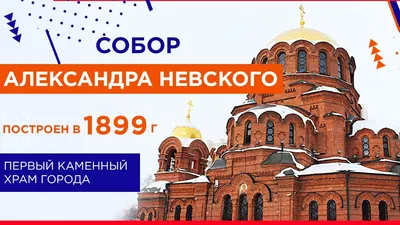 СОБОР
АЛЕКСАНДРА НЕВСКОГО

ПОСТРОЕН В 1899 Г

ПЕРВЫЙ КАМЕННЫЙ ХРАМ ГОРОДА